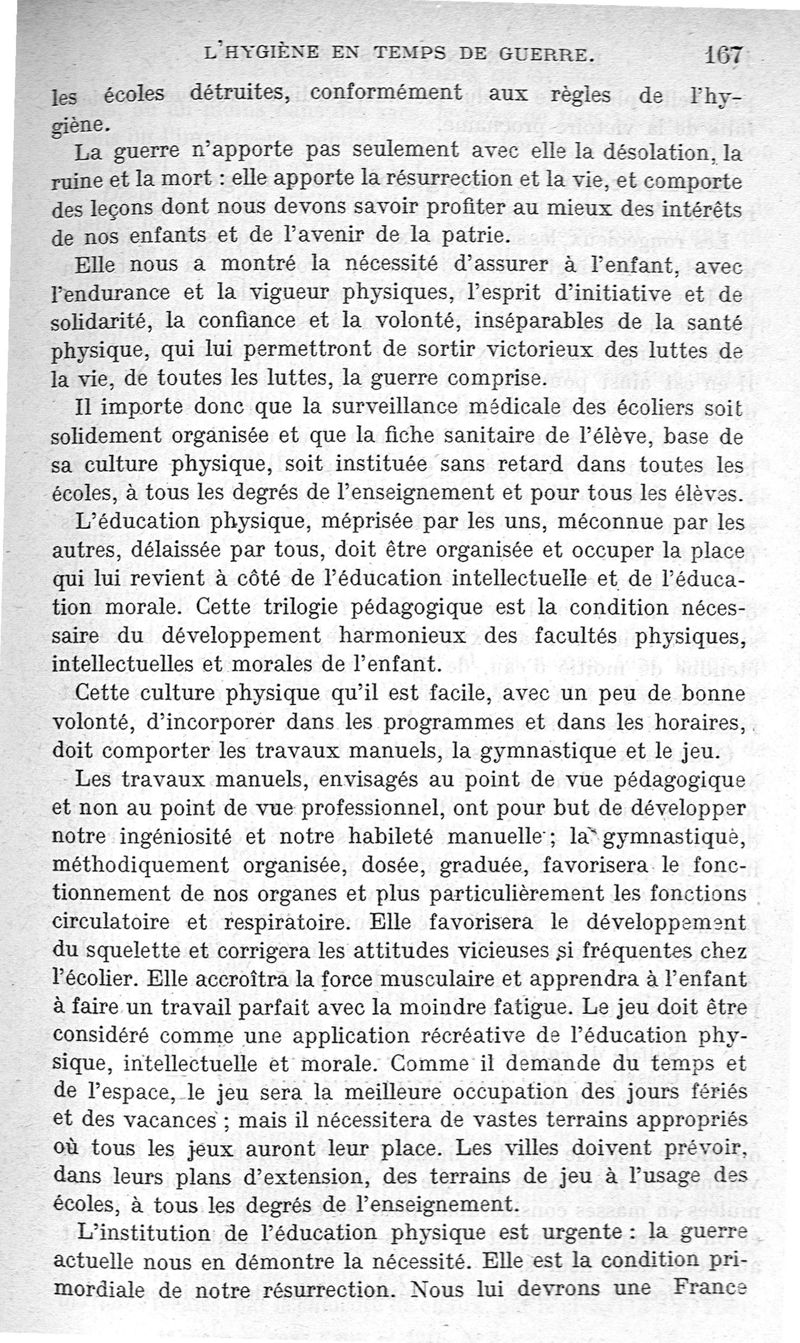 L'HYGIÈNE EN TEMPS DE GUERRE. 167

les écoles détruites, conformément aux règles de l'hygiène.

La guerre n'apporte pas seulement avec elle la désolation, la ruine et la mort : elle apporte la résurrection et la vie, et comporte des leçons dont nous devons savoir profiter au mieux des intérêts de nos enfants et de l'avenir de la patrie.

Elle nous a montré la nécessité d'assurer à l'enfant, avec l'endurance et la vigueur physiques, l'esprit d'initiative et de solidarité, la confiance et la volonté, inséparables de la santé physique, qui lui permettront de sortir victorieux des luttes de la vie, de toutes les luttes, la guerre comprise.

Il importe donc que la surveillance médicale des écoliers soit solidement organisée et que la fiche sanitaire de l'élève, base de sa culture physique, soit instituée sans retard dans toutes les écoles, à tous les degrés de l'enseignement et pour tous les élèves.

L'éducation physique, méprisée par les uns, méconnue par les autres, délaissée par tous, doit être organisée et occuper la place qui lui revient à côté de l'éducation intellectuelle et de l'éducation morale. Cette trilogie pédagogique est la condition nécessaire du développement harmonieux des facultés physiques, intellectuelles et morales de l'enfant.

Cette culture physique qu'il est facile, avec un peu de bonne volonté, d'incorporer dans les programmes et dans les horaires, doit comporter les travaux manuels, la gymnastique et le jeu.

Les travaux manuels, envisagés au point de vue pédagogique et non au point de vue professionnel, ont pour but de développer notre ingéniosité et notre habileté manuelle ; la gymnastique, méthodiquement organisée, dosée, graduée, favorisera le fonctionnement de nos organes et plus particulièrement les fonctions circulatoire et respiratoire. Elle favorisera le développement du squelette et corrigera les attitudes vicieuses si fréquentes chez l'écolier. Elle accroîtra la force musculaire et apprendra à l'enfant à faire un travail parfait avec la moindre fatigue. Le jeu doit être considéré comme une application récréative de l'éducation physique, intellectuelle et morale. Comme il demande du temps et de l'espace, le jeu sera la meilleure occupation des jours fériés et des vacances ; mais il nécessitera de vastes terrains appropriés où tous les jeux auront leur place. Les villes doivent prévoir, dans leurs plans d'extension, des terrains de jeu à l'usage des écoles, à tous les degrés de l'enseignement.

L'institution de l'éducation physique est urgente : la guerre actuelle nous en démontre la nécessité. Elle est la condition primordiale de notre résurrection. Nous lui devrons une France